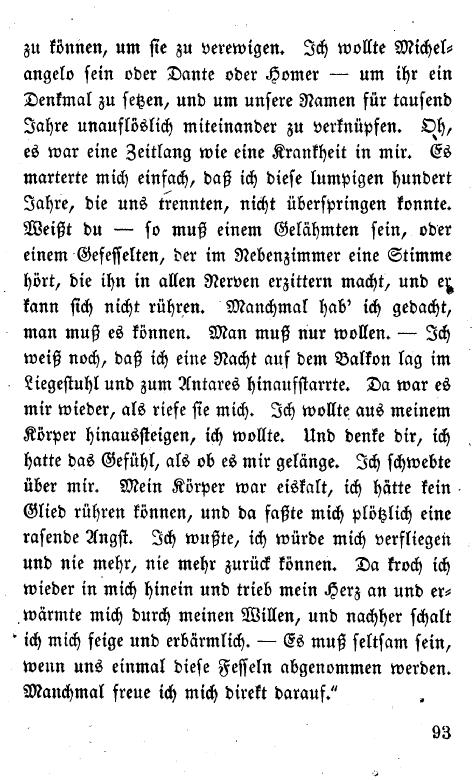 zu können, um sie zu verewigen. Ich wollte Michelangelo sein oder Dante oder Homer — um ihr ein Denkmal zu setzen, und um unsere Namen für tausend Jahre unauflöslich miteinander zu verknüpfen. Oh, es war eine Zeitlang wie eine Krankheit in mir. Es marterte mich einfach, daß ich diese lumpigen hundert Jahre, die uns trennten, nicht überspringen konnte. Weißt du — so muß einem Gelähmten sein, oder einem Gefesselten, der im Nebenzimmer eine Stimme hört, die ihn in allen Nerven erzittern macht, und er kann sich nicht rühren. Manchmal hab' ich gedacht, man muß es können. Man muß nur wollen. — Ich weiß noch, daß ich eine Nacht auf dem Balkon lag im Liegestuhl und zum Antares hinaufstarrte. Da war es mir wieder, als riefe sie mich. Ich wollte aus meinem Körper hinaussteigen, ich wollte. Und denke dir, ich hatte das Gefühl, als ob es mir gelänge. Ich schwebte über mir. Mein Körper war eiskalt, ich hätte kein Glied rühren können, und da faßte mich plötzlich eine rasende Angst. Ich wußte, ich würde mich verfliegen und nie mehr, nie mehr zurück können. Da kroch ich wieder in mich hinein und trieb mein Herz an und erwärmte mich durch meinen Willen, und nachher schalt ich mich feige und erbärmlich. — Es muß seltsam sein, wenn uns einmal diese Fesseln abgenommen werden. Manchmal freue ich mich direkt darauf."

93